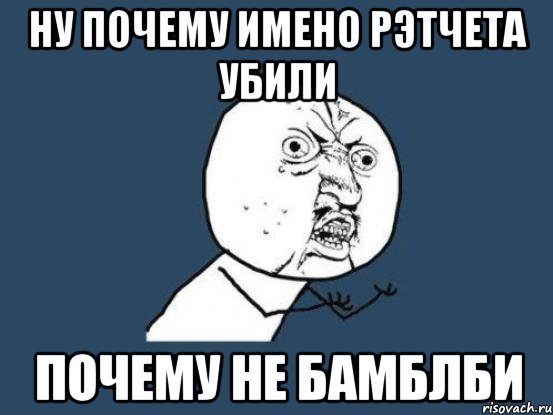 НУ ПОЧЕМУ ИМЕНО РЭТЧЕТА УБИЛИ

ПОЧЕМУ НЕ БАМБЛБИ

risovach.ru